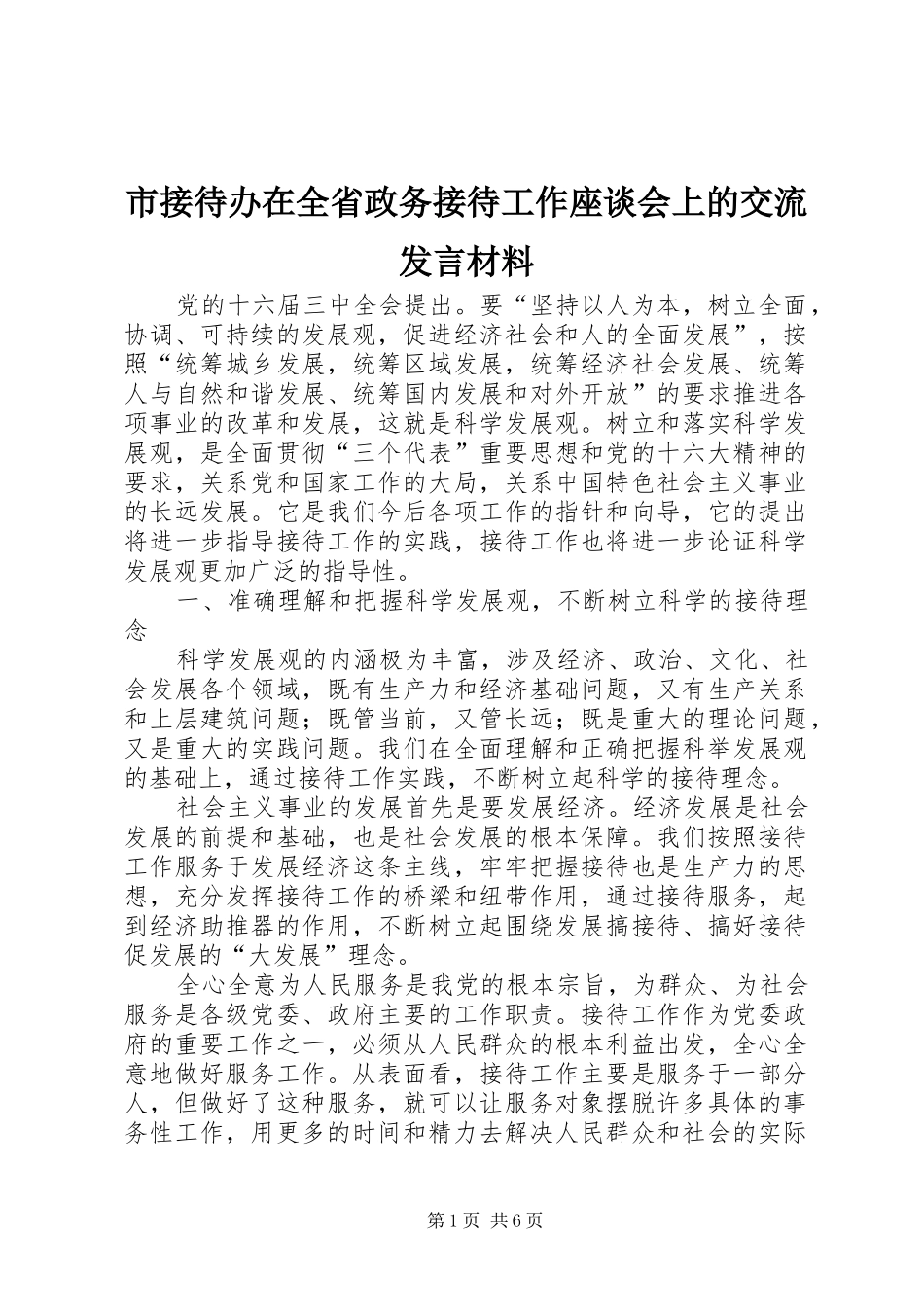 市接待办在全省政务接待工作座谈会上的交流发言材料

党的十六届三中全会提出。要“坚持以人为本，树立全面，协调、可持续的发展观，促进经济社会和人的全面发展”，按照“统筹城乡发展，统筹区域发展，统筹经济社会发展、统筹人与自然和谐发展、统筹国内发展和对外开放”的要求推进各项事业的改革和发展，这就是科学发展观。树立和落实科学发展观，是全面贯彻“三个代表”重要思想和党的十六大精神的要求，关系党和国家工作的大局，关系中国特色社会主义事业的长远发展。它是我们今后各项工作的指针和向导，它的提出将进一步指导接待工作的实践，接待工作也将进一步论证科学发展观更加广泛的指导性。

一、准确理解和把握科学发展观，不断树立科学的接待理念

科学发展观的内涵极为丰富，涉及经济、政治、文化、社会发展各个领域，既有生产力和经济基础问题，又有生产关系和上层建筑问题；既管当前，又管长远；既是重大的理论问题，又是重大的实践问题。我们在全面理解和正确把握科举发展观的基础上，通过接待工作实践，不断树立起科学的接待理念。

社会主义事业的发展首先是要发展经济。经济发展是社会发展的前提和基础，也是社会发展的根本保障。我们按照接待工作服务于发展经济这条主线，牢牢把握接待也是生产力的思想，充分发挥接待工作的桥梁和纽带作用，通过接待服务，起到经济助推器的作用，不断树立起围绕发展搞接待、搞好接待促发展的“大发展”理念。

全心全意为人民服务是我党的根本宗旨，为群众、为社会服务是各级党委、政府主要的工作职责。接待工作作为党委政府的重要工作之一，必须从人民群众的根本利益出发，全心全意地做好服务工作。从表面看，接待工作主要是服务于一部分人，但做好了这种服务，就可以让服务对象摆脱许多具体的事务性工作，用更多的时间和精力去解决人民群众和社会的实际

第1页 共6页